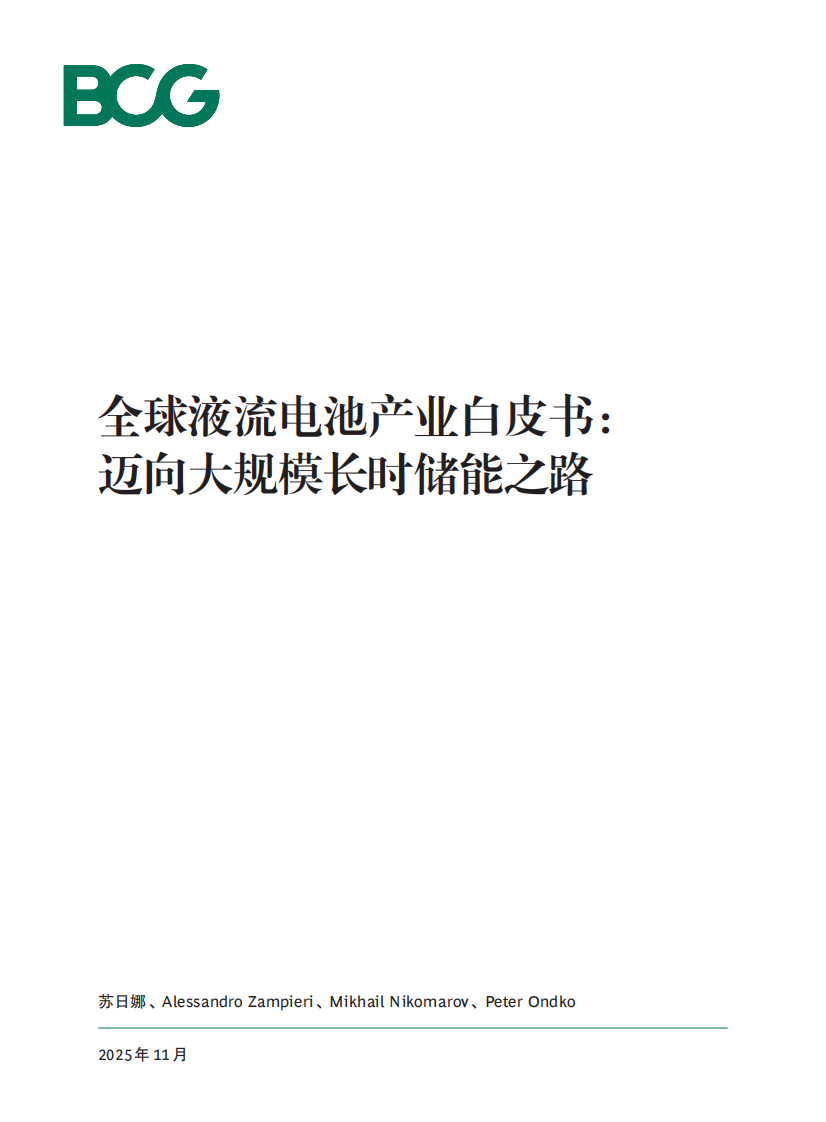 BCG

全球液流电池产业白皮书：
迈向大规模长时储能之路

苏日娜、Alessandro Zampieri、Mikhail Nikomarov、Peter Ondko

2025年11月